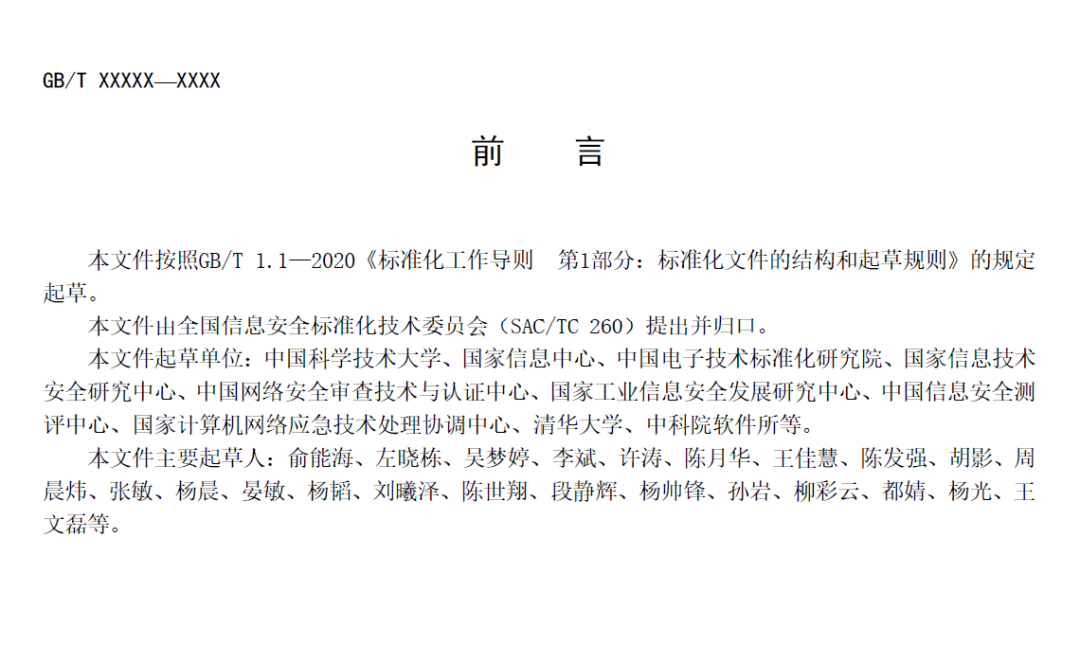 GB/T XXXXX—XXXX

前 言

本文件按照GB/T 1.1—2020《标准化工作导则 第1部分：标准化文件的结构和起草规则》的规定起草。

本文件由全国信息安全标准化技术委员会（SAC/TC 260）提出并归口。

本文件起草单位：中国科学技术大学、国家信息中心、中国电子技术标准化研究院、国家信息技术安全研究中心、中国网络安全审查技术与认证中心、国家工业信息安全发展研究中心、中国信息安全测评中心、国家计算机网络应急技术处理协调中心、清华大学、中科院软件所等。

本文件主要起草人：俞能海、左晓栋、吴梦婷、李斌、许涛、陈月华、王佳慧、陈发强、胡影、周晨炜、张敏、杨晨、晏敏、杨韬、刘曦泽、陈世翔、段静辉、杨帅锋、孙岩、柳彩云、都婧、杨光、王文磊等。